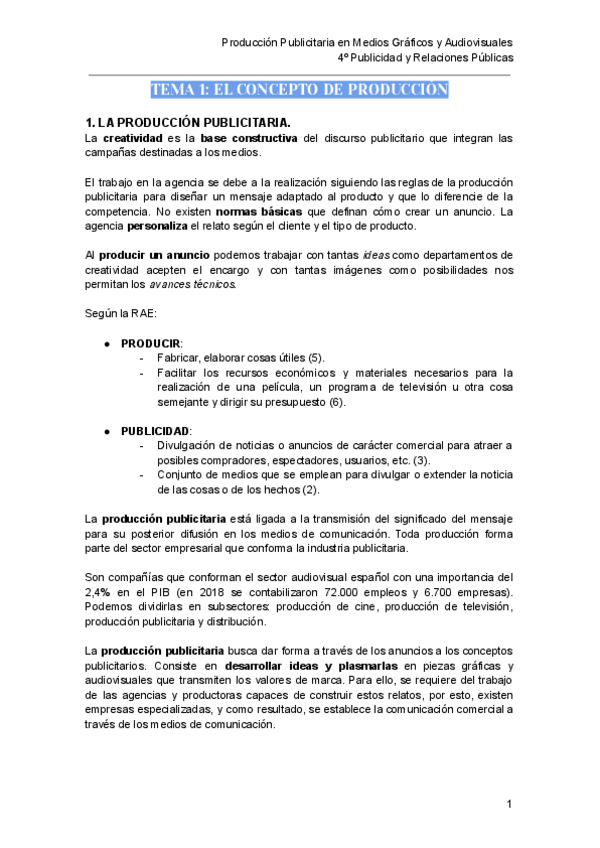 Producción Publicitaria en Medios Gráficos y Audiovisuales
4º Publicidad y Relaciones Públicas

TEMA 1: EL CONCEPTO DE PRODUCCIÓN

1. LA PRODUCCIÓN PUBLICITARIA.
La creatividad es la base constructiva del discurso publicitario que integran las campañas destinadas a los medios.

El trabajo en la agencia se debe a la realización siguiendo las reglas de la producción publicitaria para diseñar un mensaje adaptado al producto y que lo diferencie de la competencia. No existen normas básicas que definan cómo crear un anuncio. La agencia personaliza el relato según el cliente y el tipo de producto.

Al producir un anuncio podemos trabajar con tantas ideas como departamentos de creatividad acepten el encargo y con tantas imágenes como posibilidades nos permitan los avances técnicos.

Según la RAE:

● PRODUCIR:
- Fabricar, elaborar cosas útiles (5).
- Facilitar los recursos económicos y materiales necesarios para la realización de una película, un programa de televisión u otra cosa semejante y dirigir su presupuesto (6).

● PUBLICIDAD:
- Divulgación de noticias o anuncios de carácter comercial para atraer a posibles compradores, espectadores, usuarios, etc. (3).
- Conjunto de medios que se emplean para divulgar o extender la noticia de las cosas o de los hechos (2).

La producción publicitaria está ligada a la transmisión del significado del mensaje para su posterior difusión en los medios de comunicación. Toda producción forma parte del sector empresarial que conforma la industria publicitaria.

Son compañías que conforman el sector audiovisual español con una importancia del 2,4% en el PIB (en 2018 se contabilizaron 72.000 empleos y 6.700 empresas). Podemos dividirlas en subsectores: producción de cine, producción de televisión, producción publicitaria y distribución.

La producción publicitaria busca dar forma a través de los anuncios a los conceptos publicitarios. Consiste en desarrollar ideas y plasmarlas en piezas gráficas y audiovisuales que transmiten los valores de marca. Para ello, se requiere del trabajo de las agencias y productoras capaces de construir estos relatos, por esto, existen empresas especializadas, y como resultado, se establece la comunicación comercial a través de los medios de comunicación.

1